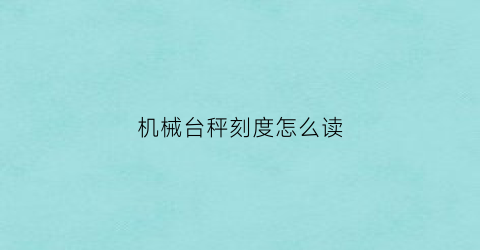 机械台秤刻度怎么读